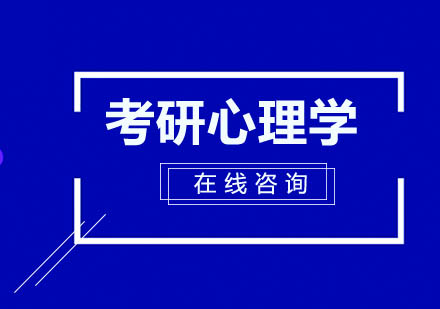 考研心理学

在线咨询